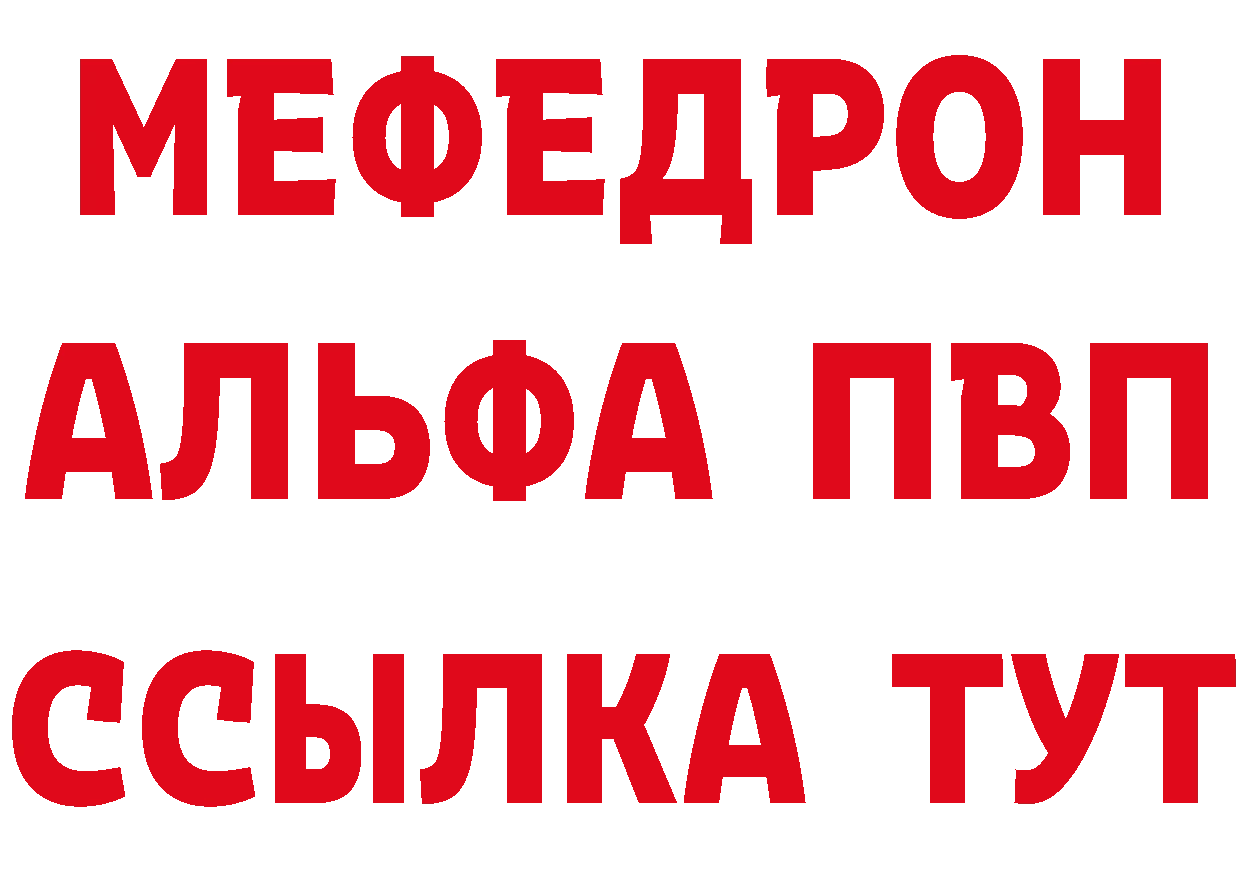 МЕФЕДРОН
АЛЬФА ПВП
ССЫЛКА ТУТ